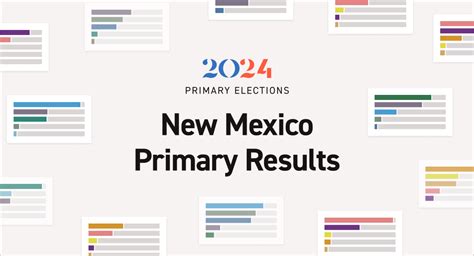 2024
PRIMARY ELECTIONS

New Mexico Primary Results